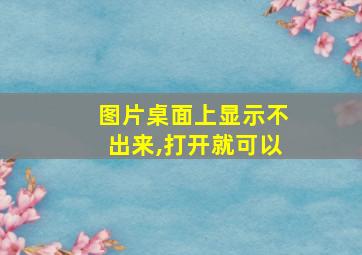 图片桌面上显示不出来,打开就可以